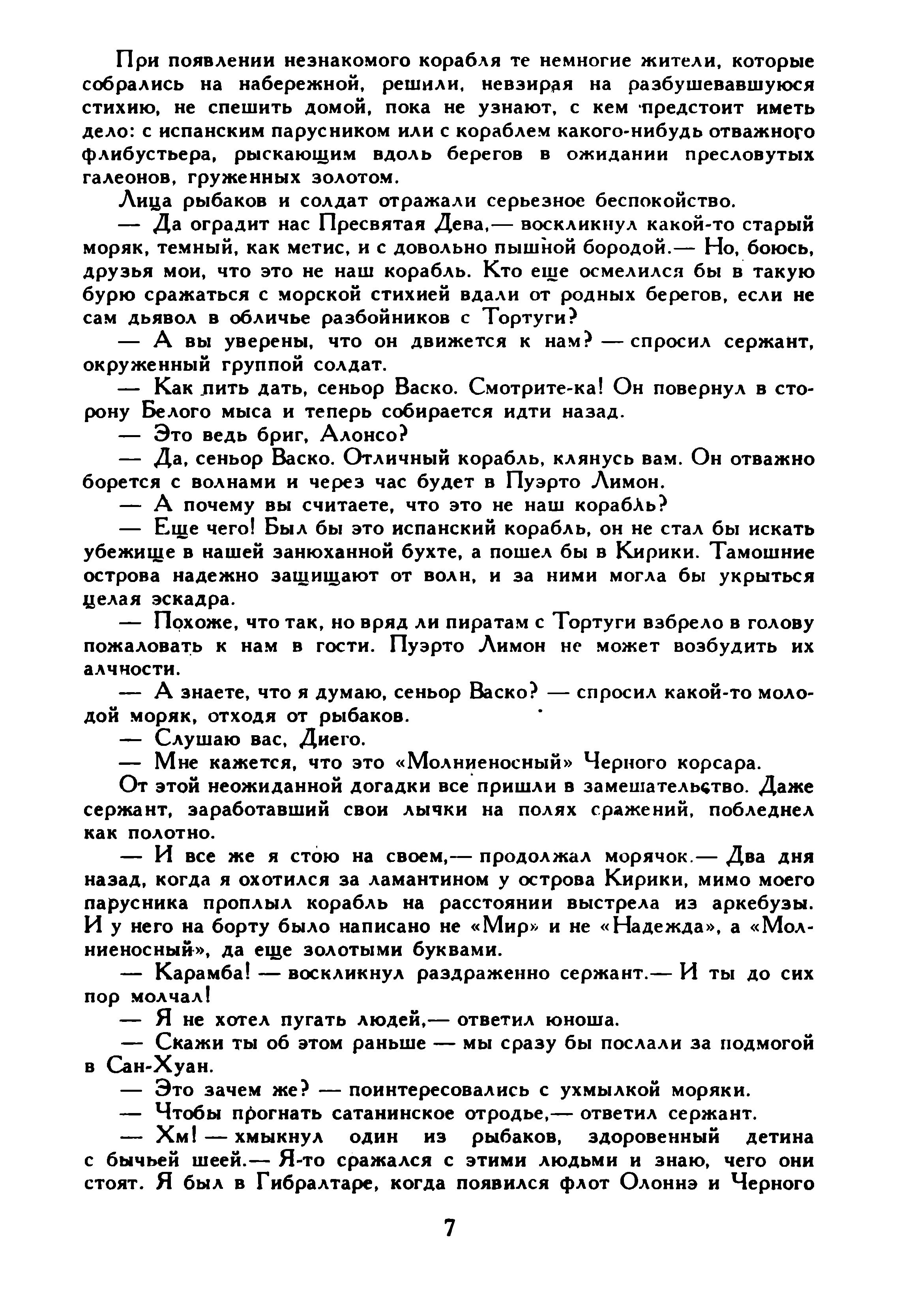 При появлении незнакомого корабля те немногие жители, которые собрались на набережной, решили, невзирая на разбушевавшуюся стихию, не спешить домой, пока не узнают, с кем предстоит иметь дело: с испанским парусником или с кораблем какого-нибудь отважного флибустьера, рыскающим вдоль берегов в ожидании пресловутых галеонов, груженных золотом.

Лица рыбаков и солдат отражали серьезное беспокойство.

— Да оградит нас Пресвятая Дева,— воскликнул какой-то старый моряк, темный, как метис, и с довольно пышной бородой.— Но, боюсь, друзья мои, что это не наш корабль. Кто еще осмелился бы в такую бурю сражаться с морской стихией вдали от родных берегов, если не сам дьявол в обличье разбойников с Тортуги?

— А вы уверены, что он движется к нам? — спросил сержант, окруженный группой солдат.

— Как пить дать, сеньор Васко. Смотрите-ка! Он повернул в сторону Белого мыса и теперь собирается идти назад.

— Это ведь бриг, Алонсо?

— Да, сеньор Васко. Отличный корабль, клянусь вам. Он отважно борется с волнами и через час будет в Пуэрто Лимон.

— А почему вы считаете, что это не наш корабль?

— Еще чего! Был бы это испанский корабль, он не стал бы искать убежище в нашей занюханной бухте, а пошел бы в Кирики. Тамошние острова надежно защищают от волн, и за ними могла бы укрыться целая эскадра.

— Похоже, что так, но вряд ли пиратам с Тортуги взбрело в голову пожаловать к нам в гости. Пуэрто Лимон не может возбудить их алчности.

— А знаете, что я думаю, сеньор Васко? — спросил какой-то молодой моряк, отходя от рыбаков.

— Слушаю вас, Диего.

— Мне кажется, что это «Молниеносный» Черного корсара.

От этой неожиданной догадки все пришли в замешательство. Даже сержант, заработавший свои лычки на полях сражений, побледнел как полотно.

— И все же я стою на своем,— продолжал морячок.— Два дня назад, когда я охотился за ламантином у острова Кирики, мимо моего парусника проплыл корабль на расстоянии выстрела из аркебузы. И у него на борту было написано не «Мир» и не «Надежда», а «Молниеносный», да еще золотыми буквами.

— Карамба! — воскликнул раздраженно сержант.— И ты до сих пор молчал!

— Я не хотел пугать людей,— ответил юноша.

— Скажи ты об этом раньше — мы сразу бы послали за подмогой в Сан-Хуан.

— Это зачем же? — поинтересовались с ухмылкой моряки.

— Чтобы прогнать сатанинское отродье,— ответил сержант.

— Хм! — хмыкнул один из рыбаков, здоровенный детина с бычьей шеей.— Я-то сражался с этими людьми и знаю, чего они стоят. Я был в Гибралтаре, когда появился флот Олоннэ и Черного

7